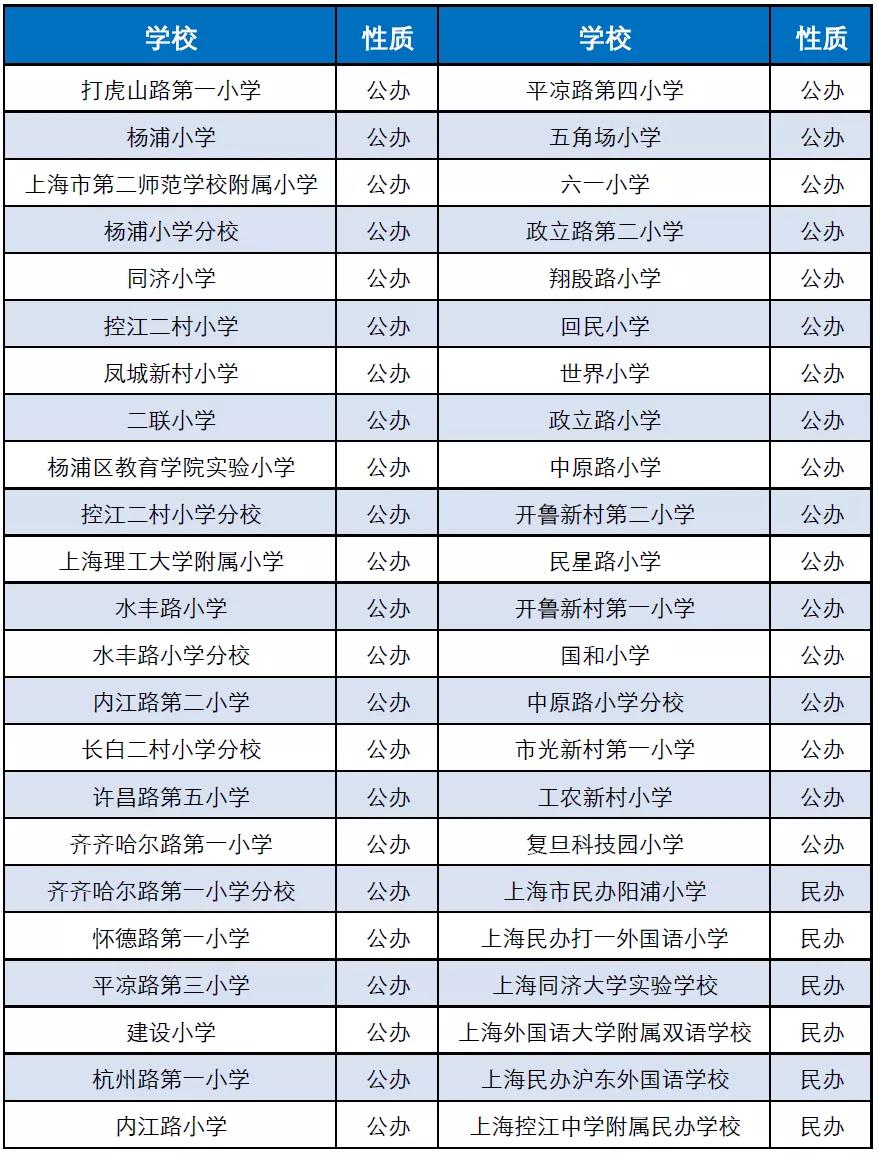 | 学校 | 性质 | 学校 | 性质 |
|---|---|---|---|
| 打虎山路第一小学 | 公办 | 平凉路第四小学 | 公办 |
| 杨浦小学 | 公办 | 五角场小学 | 公办 |
| 上海市第二师范学校附属小学 | 公办 | 六一小学 | 公办 |
| 杨浦小学分校 | 公办 | 政立路第二小学 | 公办 |
| 同济小学 | 公办 | 翔殷路小学 | 公办 |
| 控江二村小学 | 公办 | 回民小学 | 公办 |
| 凤城新村小学 | 公办 | 世界小学 | 公办 |
| 二联小学 | 公办 | 政立路小学 | 公办 |
| 杨浦区教育学院实验小学 | 公办 | 中原路小学 | 公办 |
| 控江二村小学分校 | 公办 | 开鲁新村第二小学 | 公办 |
| 上海理工大学附属小学 | 公办 | 民星路小学 | 公办 |
| 水丰路小学 | 公办 | 开鲁新村第一小学 | 公办 |
| 水丰路小学分校 | 公办 | 国和小学 | 公办 |
| 内江路第二小学 | 公办 | 中原路小学分校 | 公办 |
| 长白二村小学分校 | 公办 | 市光新村第一小学 | 公办 |
| 许昌路第五小学 | 公办 | 工农新村小学 | 公办 |
| 齐齐哈尔路第一小学 | 公办 | 复旦科技园小学 | 公办 |
| 齐齐哈尔路第一小学分校 | 公办 | 上海市民办阳浦小学 | 民办 |
| 怀德路第一小学 | 公办 | 上海民办打一外国语小学 | 民办 |
| 平凉路第三小学 | 公办 | 上海同济大学实验学校 | 民办 |
| 建设小学 | 公办 | 上海外国语大学附属双语学校 | 民办 |
| 杭州路第一小学 | 公办 | 上海民办沪东外国语学校 | 民办 |
| 内江路小学 | 公办 | 上海控江中学附属民办学校 | 民办 |